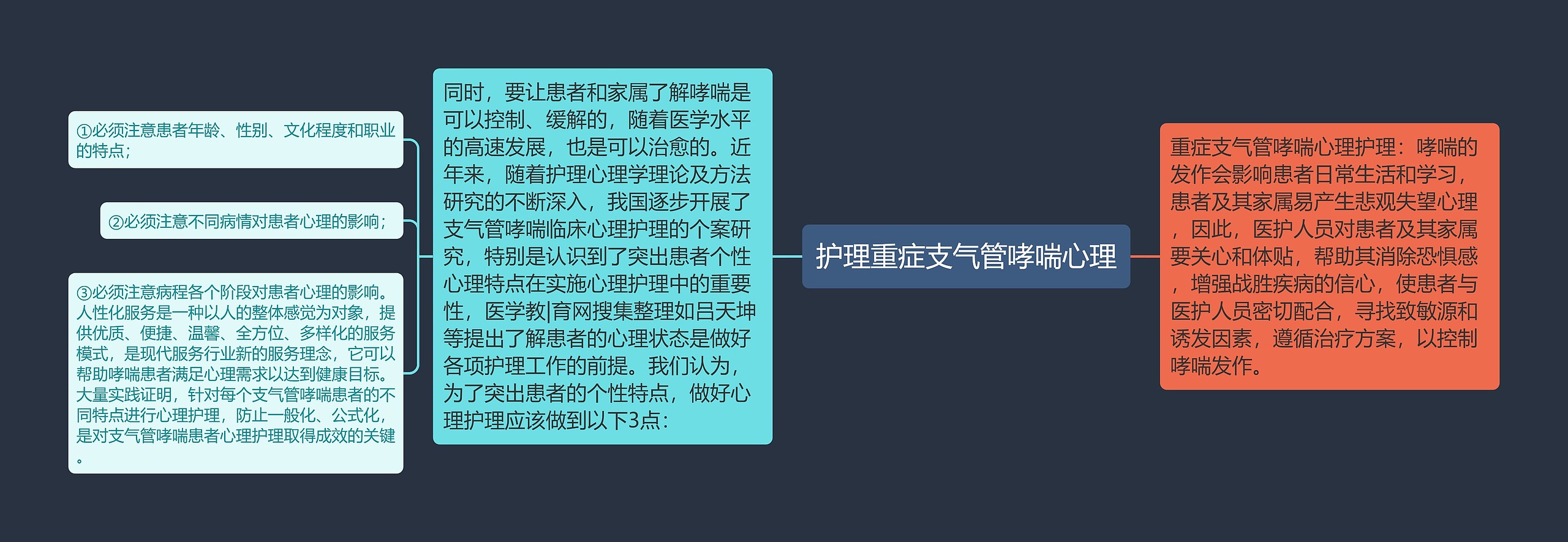 护理重症支气管哮喘心理

重症支气管哮喘心理护理：哮喘的发作会影响患者日常生活和学习，患者及其家属易产生悲观失望心理，因此，医护人员对患者及其家属要关心和体贴，帮助其消除恐惧感，增强战胜疾病的信心，使患者与医护人员密切配合，寻找致敏源和诱发因素，遵循治疗方案，以控制哮喘发作。

同时，要让患者和家属了解哮喘是可以控制、缓解的，随着医学水平的高速发展，也是可以治愈的。近年来，随着护理心理学理论及方法研究的不断深入，我国逐步开展了支气管哮喘临床心理护理的个案研究，特别是认识到了突出患者个性心理特点在实施心理护理中的重要性，医学教|育网搜集整理如吕天坤等提出了解患者的心理状态是做好各项护理工作的前提。我们认为，为了突出患者的个性特点，做好心理护理应该做到以下3点：

①必须注意患者年龄、性别、文化程度和职业的特点；

②必须注意不同病情对患者心理的影响；

③必须注意病程各个阶段对患者心理的影响。人性化服务是一种以人的整体感觉为对象，提供优质、便捷、温馨、全方位、多样化的服务模式，是现代服务行业新的服务理念，它可以帮助哮喘患者满足心理需求以达到健康目标。大量实践证明，针对每个支气管哮喘患者的不同特点进行心理护理，防止一般化、公式化，是对支气管哮喘患者心理护理取得成效的关键。